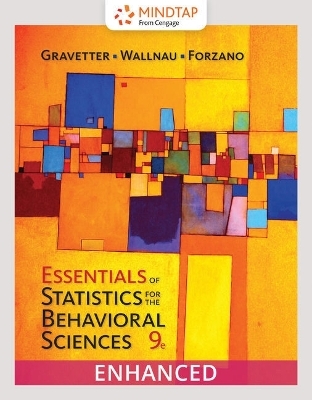 MINDTAP
From Cengage

GRAVETTER ▪ WALLNAU ▪ FORZANO

ESSENTIALS OF STATISTICS FOR THE BEHAVIORAL SCIENCES 9e

ENHANCED